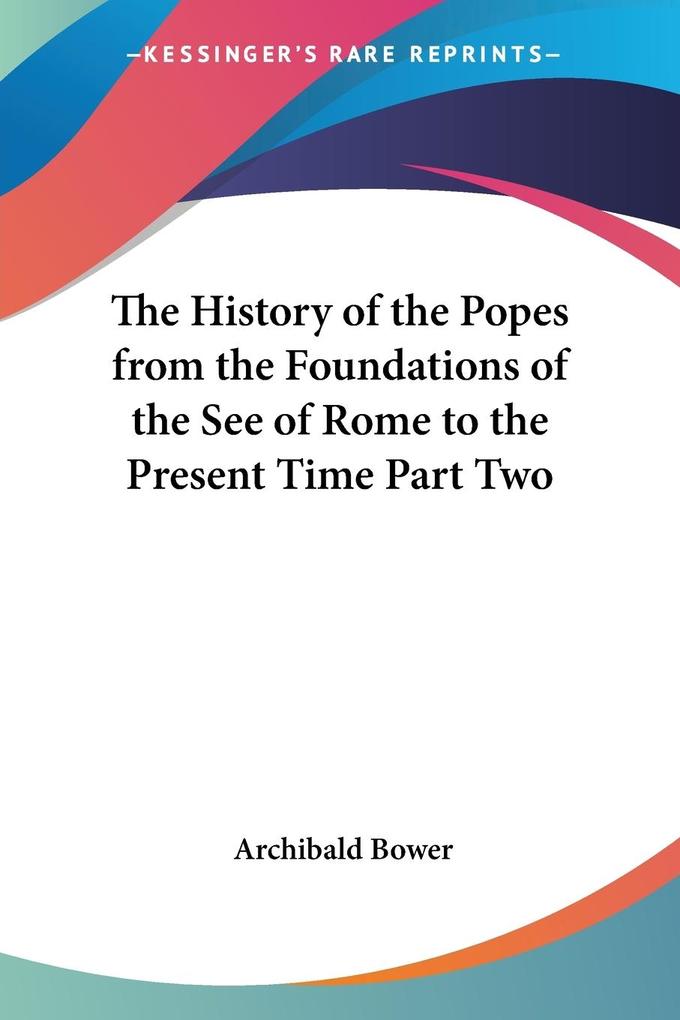 —KESSINGER'S RARE REPRINTS—

The History of the Popes from the Foundations of the See of Rome to the Present Time Part Two

Archibald Bower